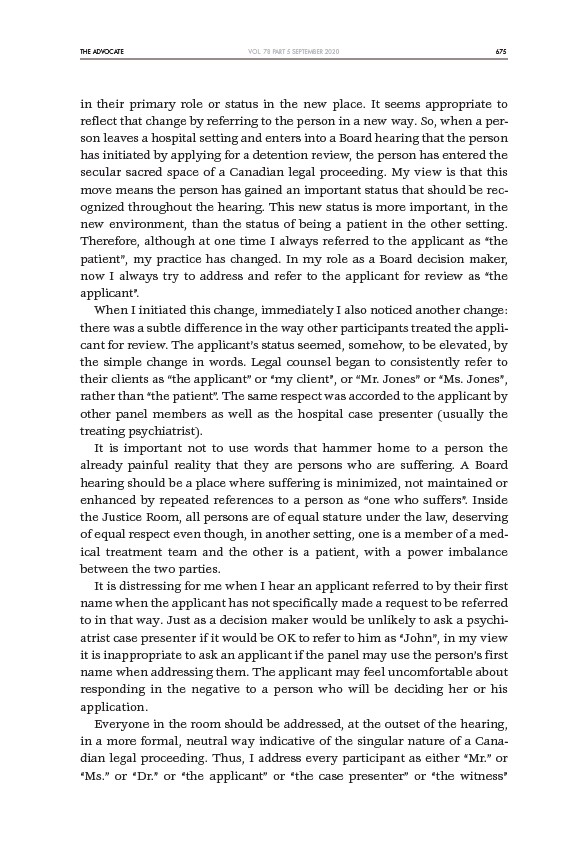 THE ADVOCATE VOL. 78 PART 5 SEPTEMBER 2020 675

in their primary role or status in the new place. It seems appropriate to reflect that change by referring to the person in a new way. So, when a person leaves a hospital setting and enters into a Board hearing that the person has initiated by applying for a detention review, the person has entered the secular sacred space of a Canadian legal proceeding. My view is that this move means the person has gained an important status that should be recognized throughout the hearing. This new status is more important, in the new environment, than the status of being a patient in the other setting. Therefore, although at one time I always referred to the applicant as "the patient", my practice has changed. In my role as a Board decision maker, now I always try to address and refer to the applicant for review as "the applicant".

When I initiated this change, immediately I also noticed another change: there was a subtle difference in the way other participants treated the applicant for review. The applicant's status seemed, somehow, to be elevated, by the simple change in words. Legal counsel began to consistently refer to their clients as "the applicant" or "my client", or "Mr. Jones" or "Ms. Jones", rather than "the patient". The same respect was accorded to the applicant by other panel members as well as the hospital case presenter (usually the treating psychiatrist).

It is important not to use words that hammer home to a person the already painful reality that they are persons who are suffering. A Board hearing should be a place where suffering is minimized, not maintained or enhanced by repeated references to a person as "one who suffers". Inside the Justice Room, all persons are of equal stature under the law, deserving of equal respect even though, in another setting, one is a member of a medical treatment team and the other is a patient, with a power imbalance between the two parties.

It is distressing for me when I hear an applicant referred to by their first name when the applicant has not specifically made a request to be referred to in that way. Just as a decision maker would be unlikely to ask a psychiatrist case presenter if it would be OK to refer to him as "John", in my view it is inappropriate to ask an applicant if the panel may use the person's first name when addressing them. The applicant may feel uncomfortable about responding in the negative to a person who will be deciding her or his application.

Everyone in the room should be addressed, at the outset of the hearing, in a more formal, neutral way indicative of the singular nature of a Canadian legal proceeding. Thus, I address every participant as either "Mr." or "Ms." or "Dr." or "the applicant" or "the case presenter" or "the witness"